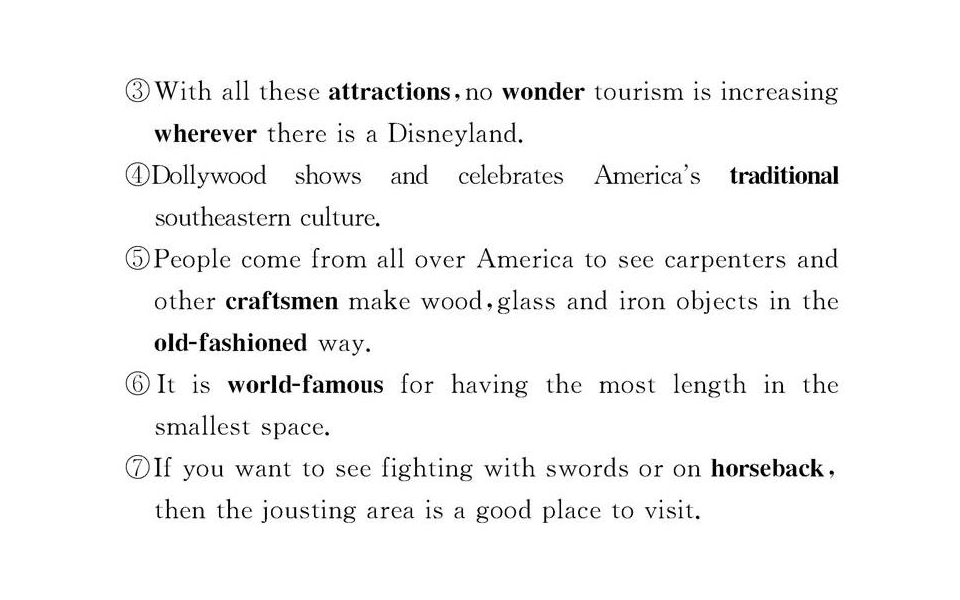 ③With all these attractions, no wonder tourism is increasing wherever there is a Disneyland.

④Dollywood shows and celebrates America's traditional southeastern culture.

⑤People come from all over America to see carpenters and other craftsmen make wood, glass and iron objects in the old-fashioned way.

⑥It is world-famous for having the most length in the smallest space.

⑦If you want to see fighting with swords or on horseback, then the jousting area is a good place to visit.